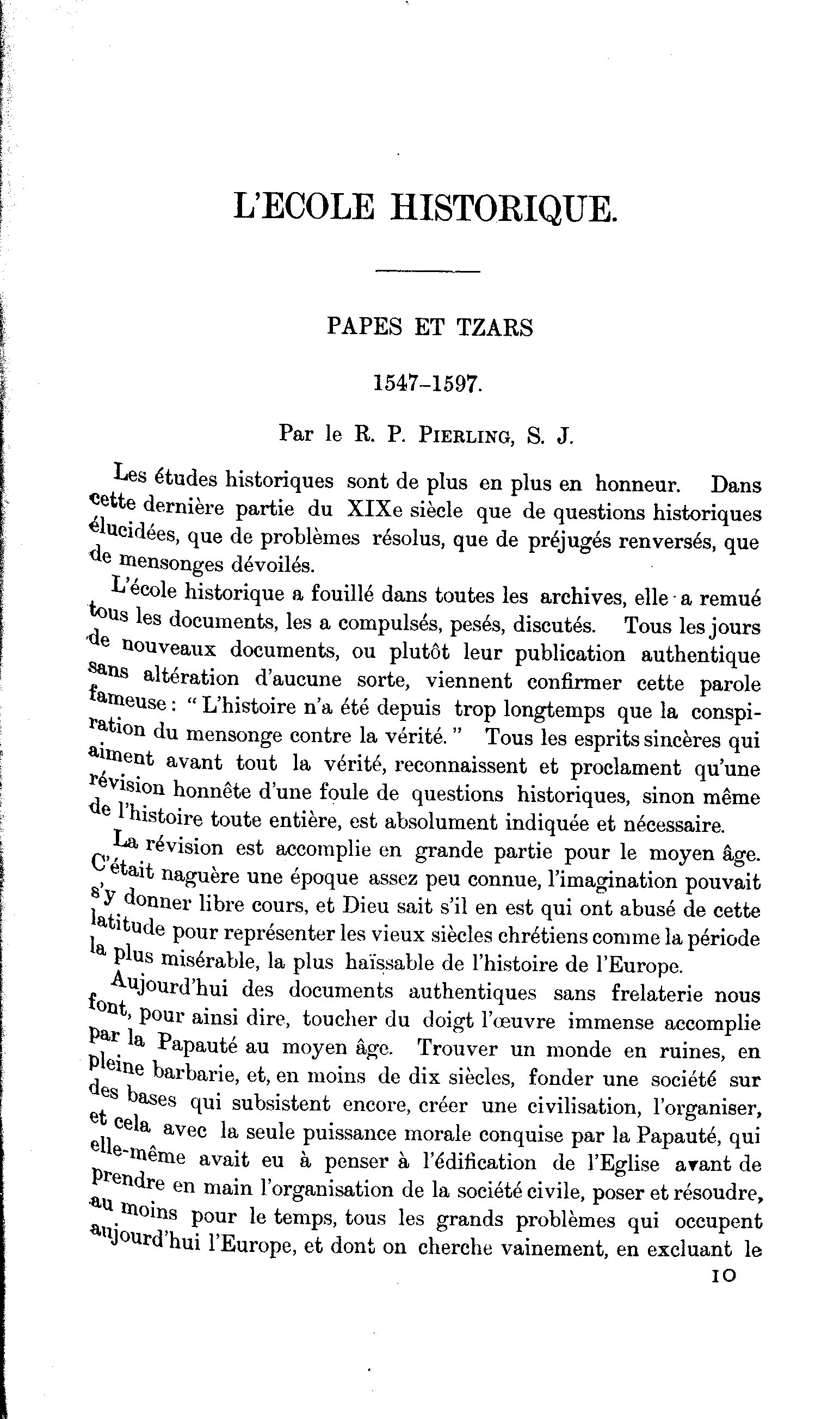 L'ECOLE HISTORIQUE.

PAPES ET TZARS

1547-1597.

Par le R. P. PIERLING, S. J.

Les études historiques sont de plus en plus en honneur. Dans cette dernière partie du XIXe siècle que de questions historiques élucidées, que de problèmes résolus, que de préjugés renversés, que de mensonges dévoilés.

L'école historique a fouillé dans toutes les archives, elle a remué tous les documents, les a compulsés, pesés, discutés. Tous les jours de nouveaux documents, ou plutôt leur publication authentique sans altération d'aucune sorte, viennent confirmer cette parole fameuse : "L'histoire n'a été depuis trop longtemps que la conspiration du mensonge contre la vérité." Tous les esprits sincères qui aiment avant tout la vérité, reconnaissent et proclament qu'une révision honnête d'une foule de questions historiques, sinon même de l'histoire toute entière, est absolument indiquée et nécessaire.

La révision est accomplie en grande partie pour le moyen âge. C'était naguère une époque assez peu connue, l'imagination pouvait s'y donner libre cours, et Dieu sait s'il en est qui ont abusé de cette latitude pour représenter les vieux siècles chrétiens comme la période la plus misérable, la plus haïssable de l'histoire de l'Europe.

Aujourd'hui des documents authentiques sans frelaterie nous font, pour ainsi dire, toucher du doigt l'œuvre immense accomplie par la Papauté au moyen âge. Trouver un monde en ruines, en pleine barbarie, et, en moins de dix siècles, fonder une société sur des bases qui subsistent encore, créer une civilisation, l'organiser, et cela avec la seule puissance morale conquise par la Papauté, qui elle-même avait eu à penser à l'édification de l'Eglise avant de prendre en main l'organisation de la société civile, poser et résoudre, au moins pour le temps, tous les grands problèmes qui occupent aujourd'hui l'Europe, et dont on cherche vainement, en excluant le

10